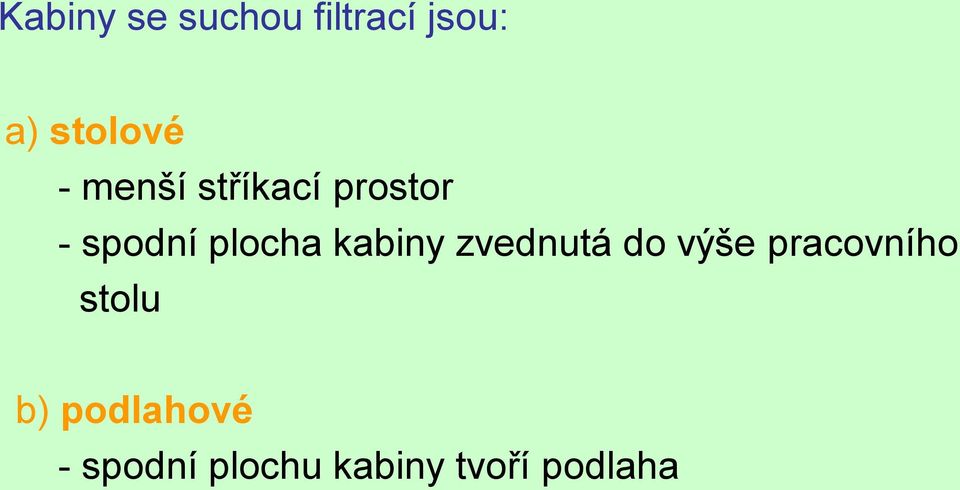 Kabiny se suchou filtrací jsou:

a) stolové
- menší stříkací prostor
- spodní plocha kabiny zvednutá do výše pracovního stolu

b) podlahové
- spodní plochu kabiny tvoří podlaha